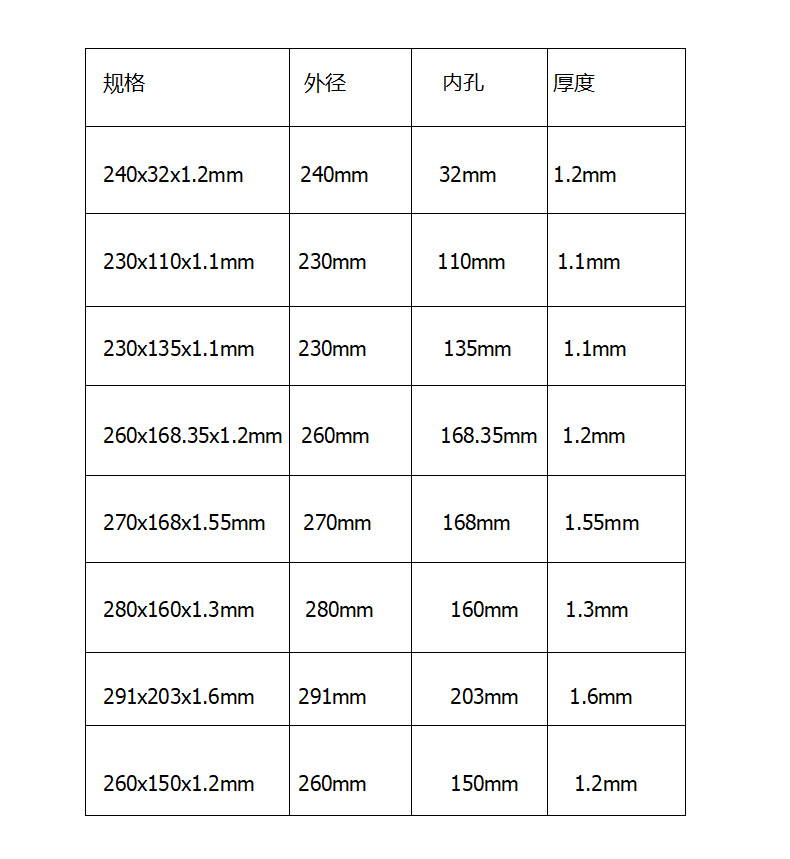 | 规格 | 外径 | 内孔 | 厚度 |
|---|---|---|---|
| 240x32x1.2mm | 240mm | 32mm | 1.2mm |
| 230x110x1.1mm | 230mm | 110mm | 1.1mm |
| 230x135x1.1mm | 230mm | 135mm | 1.1mm |
| 260x168.35x1.2mm | 260mm | 168.35mm | 1.2mm |
| 270x168x1.55mm | 270mm | 168mm | 1.55mm |
| 280x160x1.3mm | 280mm | 160mm | 1.3mm |
| 291x203x1.6mm | 291mm | 203mm | 1.6mm |
| 260x150x1.2mm | 260mm | 150mm | 1.2mm |